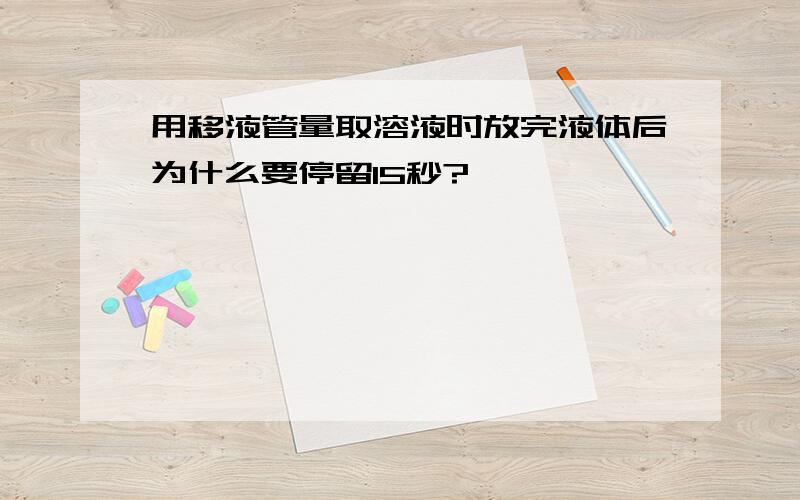 用移液管量取溶液时放完液体后为什么要停留15秒?